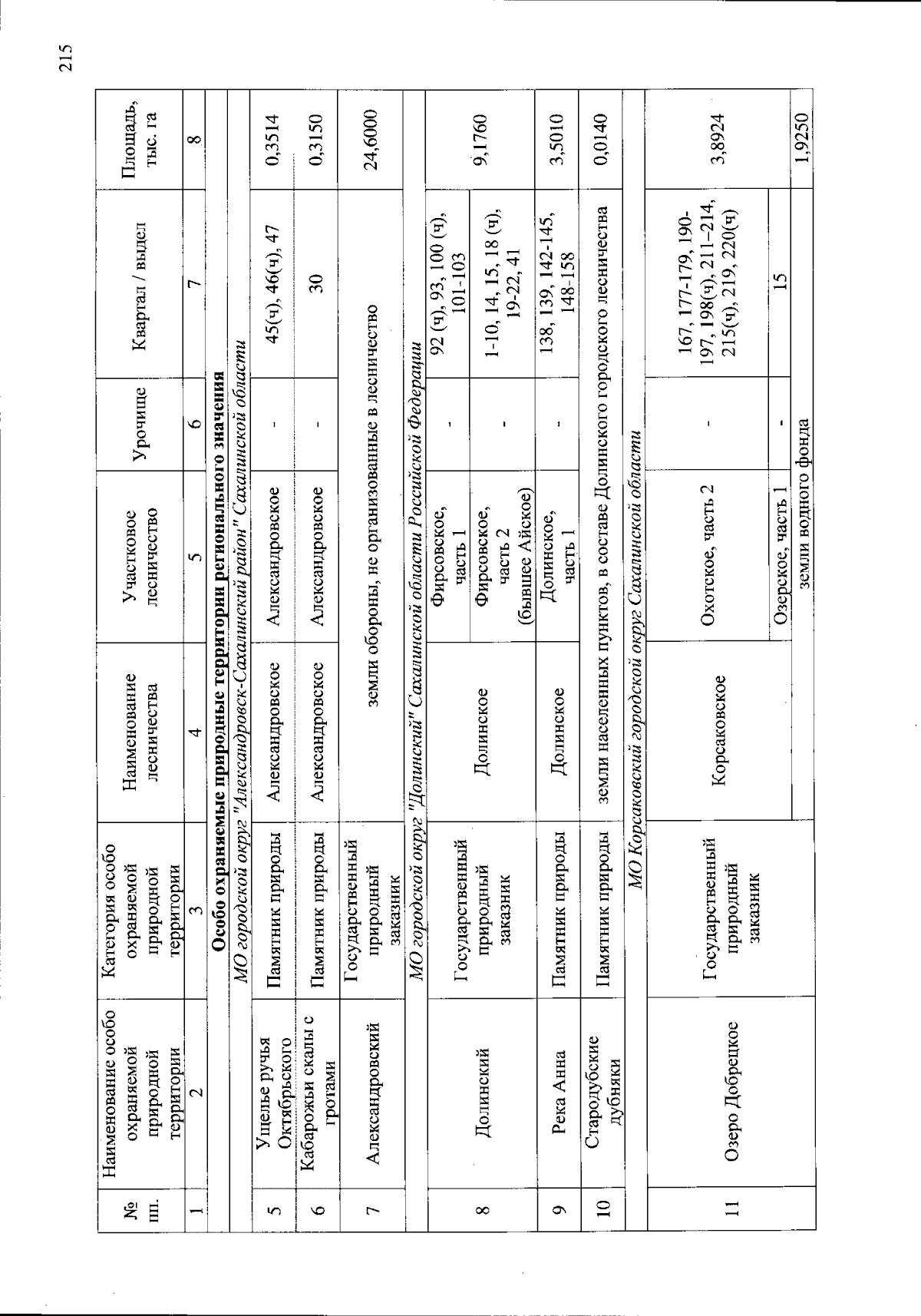 215

| № пп. | Наименование особо охраняемой природной территории | Категория особо охраняемой природной территории | Наименование лесничества | Участковое лесничество | Урочище | Квартал / выдел | Площадь, тыс. га |
|---|---|---|---|---|---|---|---|
| 1 | 2 | 3 | 4 | 5 | 6 | 7 | 8 |
| Особо охраняемые природные территории регионального значения | | | | | | | |
| МО городской округ "Александровск-Сахалинский район" Сахалинской области | | | | | | | |
| 5 | Ущелье ручья Октябрьского | Памятник природы | Александровское | Александровское | - | 45(ч), 46(ч), 47 | 0,3514 |
| 6 | Кабарожьи скалы с гротами | Памятник природы | Александровское | Александровское | - | 30 | 0,3150 |
| 7 | Александровский | Государственный природный заказник | земли обороны, не организованные в лесничество | | | | 24,6000 |
| МО городской округ "Долинский" Сахалинской области Российской Федерации | | | | | | | |
| 8 | Долинский | Государственный природный заказник | Долинское | Фирсовское, часть 1 | - | 92 (ч), 93, 100 (ч), 101-103 | 9,1760 |
| | | | | Фирсовское, часть 2 (бывшее Айское) | - | 1-10, 14, 15, 18 (ч), 19-22, 41 | |
| 9 | Река Анна | Памятник природы | Долинское | Долинское, часть 1 | - | 138, 139, 142-145, 148-158 | 3,5010 |
| 10 | Стародубские дубняки | Памятник природы | земли населенных пунктов, в составе Долинского городского лесничества | | | | 0,0140 |
| МО Корсаковский городской округ Сахалинской области | | | | | | | |
| 11 | Озеро Добрецкое | Государственный природный заказник | Корсаковское | Охотское, часть 2 | - | 167, 177-179, 190-197, 198(ч), 211-214, 215(ч), 219, 220(ч) | 3,8924 |
| | | | | Озерское, часть 1 | - | 15 | |
| | | | земли водного фонда | | | | 1,9250 |